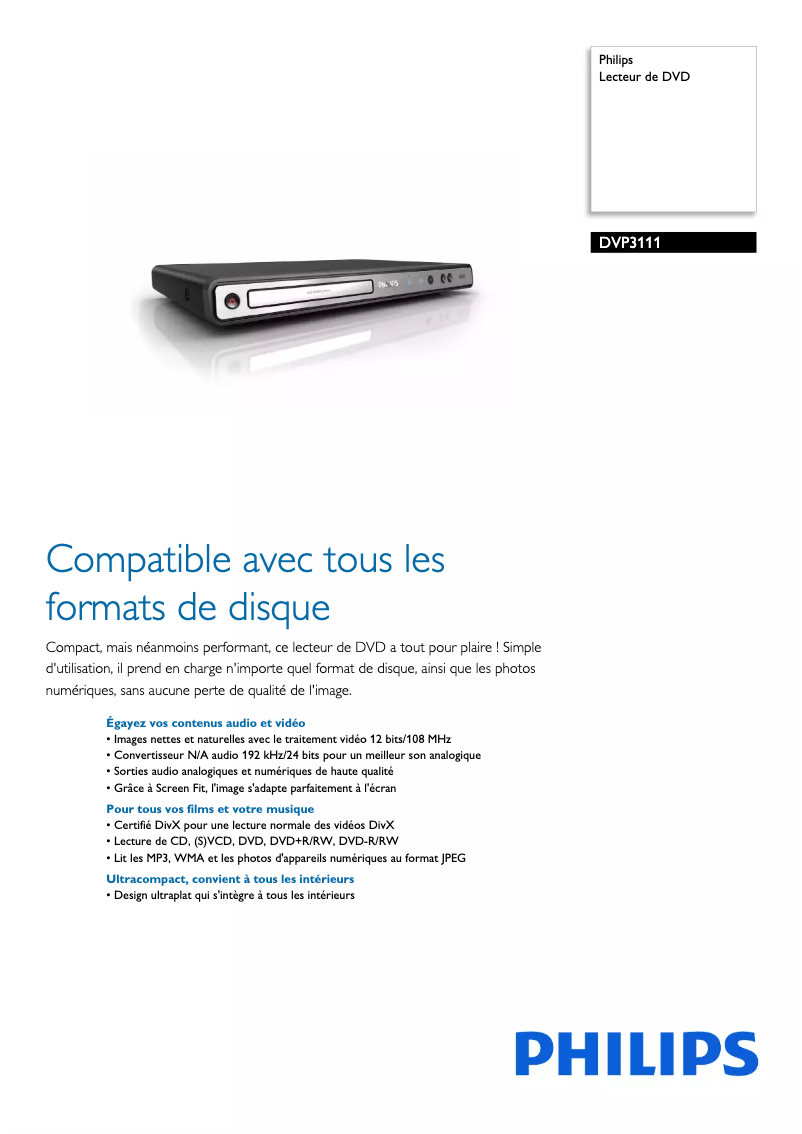 Philips
Lecteur de DVD

DVP3111

PHILIPS

Compatible avec tous les formats de disque

Compact, mais néanmoins performant, ce lecteur de DVD a tout pour plaire ! Simple d'utilisation, il prend en charge n'importe quel format de disque, ainsi que les photos numériques, sans aucune perte de qualité de l'image.

Égayez vos contenus audio et vidéo
• Images nettes et naturelles avec le traitement vidéo 12 bits/108 MHz
• Convertisseur N/A audio 192 kHz/24 bits pour un meilleur son analogique
• Sorties audio analogiques et numériques de haute qualité
• Grâce à Screen Fit, l'image s'adapte parfaitement à l'écran

Pour tous vos films et votre musique
• Certifié DivX pour une lecture normale des vidéos DivX
• Lecture de CD, (S)VCD, DVD, DVD+R/RW, DVD-R/RW
• Lit les MP3, WMA et les photos d'appareils numériques au format JPEG

Ultracompact, convient à tous les intérieurs
• Design ultraplat qui s'intègre à tous les intérieurs

PHILIPS